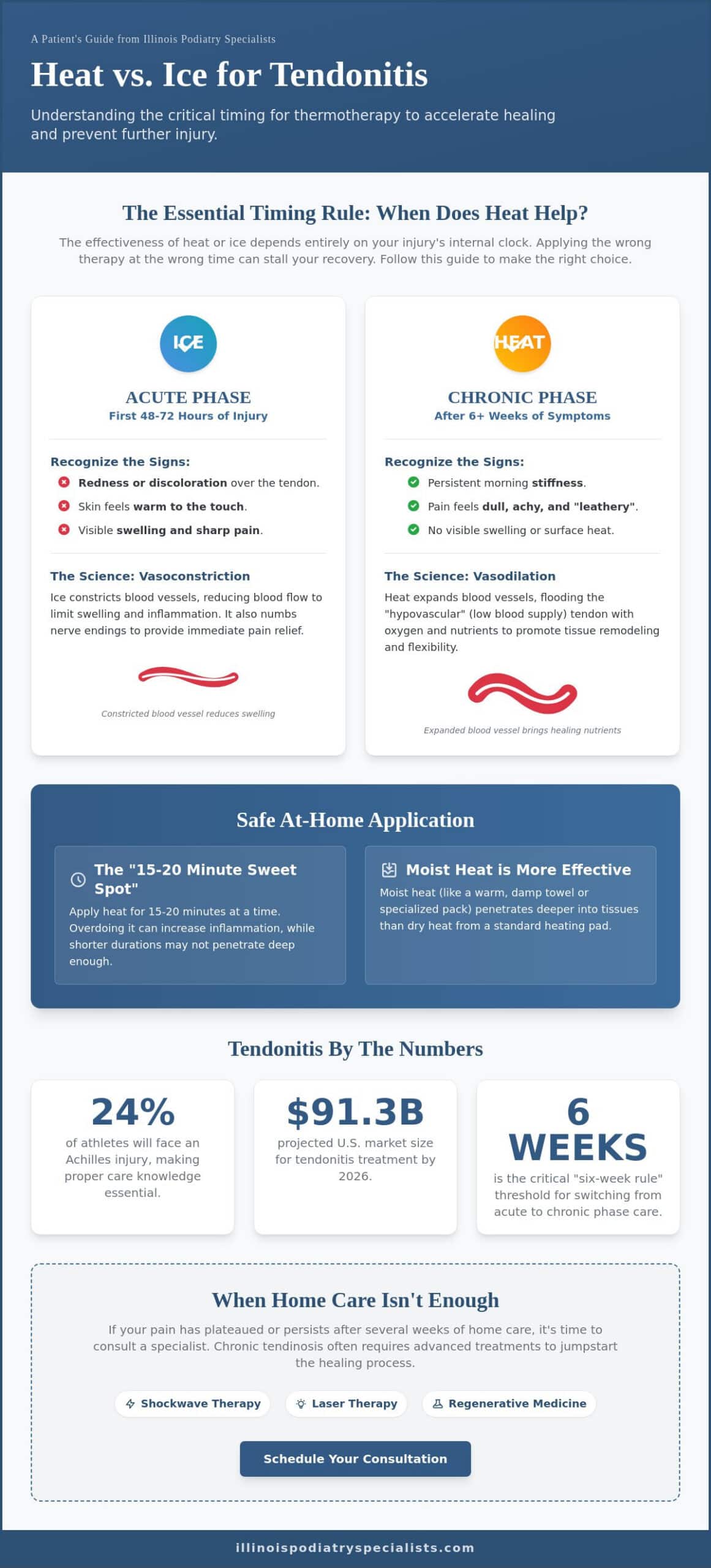 A Patient's Guide from Illinois Podiatry Specialists

Heat vs. Ice for Tendonitis

Understanding the critical timing for thermotherapy to accelerate healing and prevent further injury.

The Essential Timing Rule: When Does Heat Help?

The effectiveness of heat or ice depends entirely on your injury's internal clock. Applying the wrong therapy at the wrong time can stall your recovery. Follow this guide to make the right choice.

ICE

ACUTE PHASE
First 48-72 Hours of Injury

Recognize the Signs:
Redness or discoloration over the tendon.
Skin feels warm to the touch.
Visible swelling and sharp pain.

The Science: Vasoconstriction
Ice constricts blood vessels, reducing blood flow to limit swelling and inflammation. It also numbs nerve endings to provide immediate pain relief.

Constricted blood vessel reduces swelling

HEAT

CHRONIC PHASE
After 6+ Weeks of Symptoms

Recognize the Signs:
Persistent morning stiffness.
Pain feels dull, achy, and "leathery".
No visible swelling or surface heat.

The Science: Vasodilation
Heat expands blood vessels, flooding the "hypovascular" (low blood supply) tendon with oxygen and nutrients to promote tissue remodeling and flexibility.

Expanded blood vessel brings healing nutrients

Safe At-Home Application

The "15-20 Minute Sweet Spot"
Apply heat for 15-20 minutes at a time. Overdoing it can increase inflammation, while shorter durations may not penetrate deep enough.

Moist Heat is More Effective
Moist heat (like a warm, damp towel or specialized pack) penetrates deeper into tissues than dry heat from a standard heating pad.

Tendonitis By The Numbers

24%
of athletes will face an Achilles injury, making proper care knowledge essential.

$91.3B
projected U.S. market size for tendonitis treatment by 2026.

6 WEEKS
is the critical "six-week rule" threshold for switching from acute to chronic phase care.

When Home Care Isn't Enough

If your pain has plateaued or persists after several weeks of home care, it's time to consult a specialist. Chronic tendinosis often requires advanced treatments to jumpstart the healing process.

Shockwave Therapy
Laser Therapy
Regenerative Medicine

Schedule Your Consultation

illinoispodiatryspecialists.com